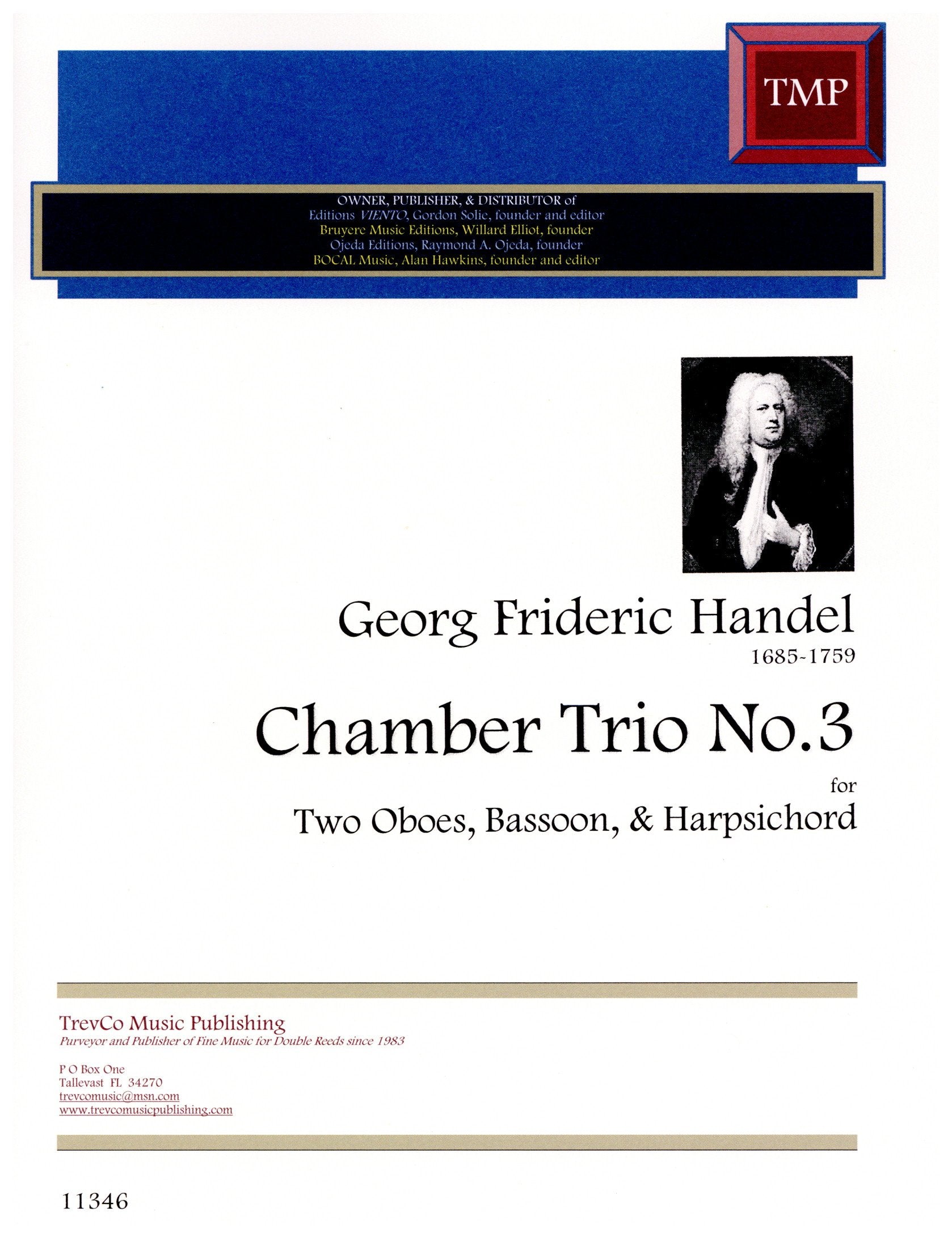 TMP

OWNER, PUBLISHER, & DISTRIBUTOR of
Editions VIENTO, Gordon Solie, founder and editor
Bruyere Music Editions, Willard Elliot, founder
Ojeda Editions, Raymond A. Ojeda, founder
BOCAL Music, Alan Hawkins, founder and editor

Georg Frideric Handel
1685-1759

Chamber Trio No.3

for

Two Oboes, Bassoon, & Harpsichord

TrevCo Music Publishing
Purveyor and Publisher of Fine Music for Double Reeds since 1983

P O Box One
Tallevast FL 34270
trevcomusic@msn.com
www.trevcomusicpublishing.com

11346